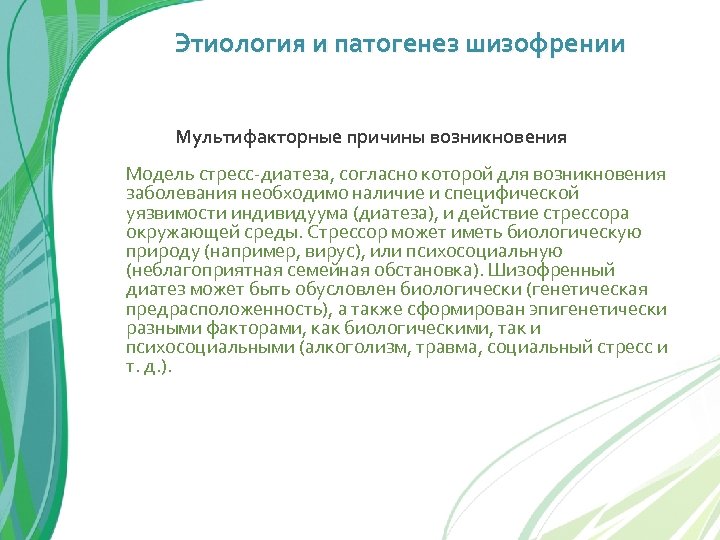 Этиология и патогенез шизофрении

Мультифакторные причины возникновения

Модель стресс-диатеза, согласно которой для возникновения заболевания необходимо наличие и специфической уязвимости индивидуума (диатеза), и действие стрессора окружающей среды. Стрессор может иметь биологическую природу (например, вирус), или психосоциальную (неблагоприятная семейная обстановка). Шизофренный диатез может быть обусловлен биологически (генетическая предрасположенность), а также сформирован эпигенетически разными факторами, как биологическими, так и психосоциальными (алкоголизм, травма, социальный стресс и т. д.).